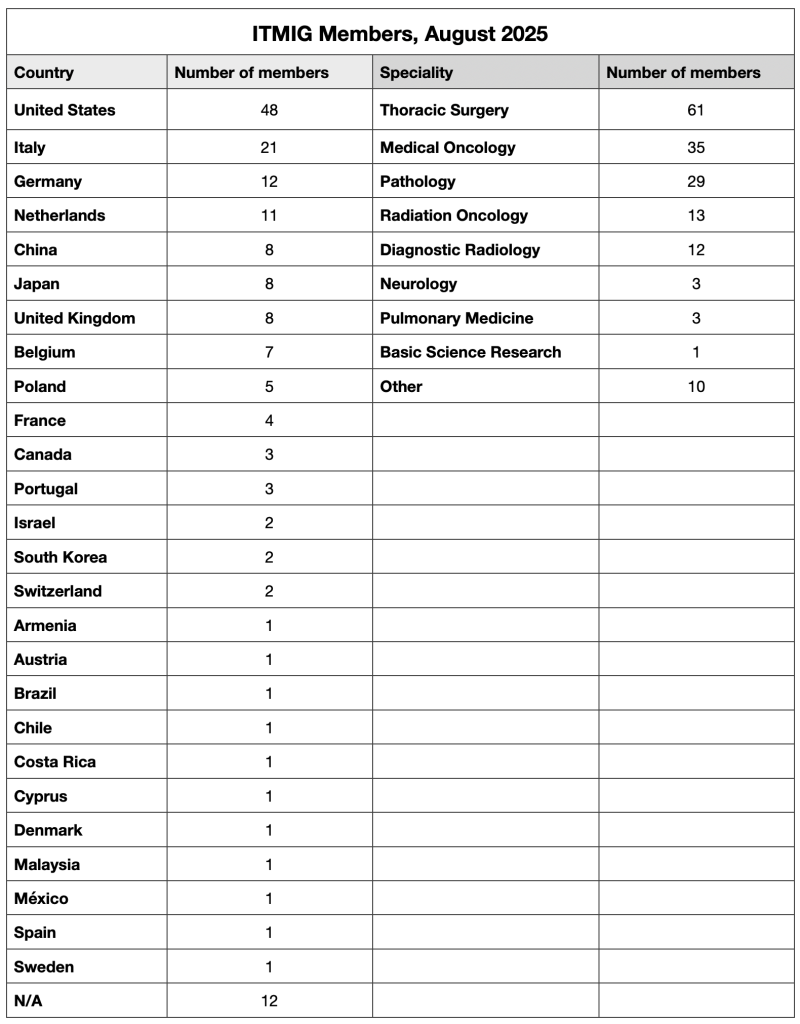 ITMIG Members, August 2025

| Country | Number of members | Speciality | Number of members |
|---|---|---|---|
| United States | 48 | Thoracic Surgery | 61 |
| Italy | 21 | Medical Oncology | 35 |
| Germany | 12 | Pathology | 29 |
| Netherlands | 11 | Radiation Oncology | 13 |
| China | 8 | Diagnostic Radiology | 12 |
| Japan | 8 | Neurology | 3 |
| United Kingdom | 8 | Pulmonary Medicine | 3 |
| Belgium | 7 | Basic Science Research | 1 |
| Poland | 5 | Other | 10 |
| France | 4 | | |
| Canada | 3 | | |
| Portugal | 3 | | |
| Israel | 2 | | |
| South Korea | 2 | | |
| Switzerland | 2 | | |
| Armenia | 1 | | |
| Austria | 1 | | |
| Brazil | 1 | | |
| Chile | 1 | | |
| Costa Rica | 1 | | |
| Cyprus | 1 | | |
| Denmark | 1 | | |
| Malaysia | 1 | | |
| México | 1 | | |
| Spain | 1 | | |
| Sweden | 1 | | |
| N/A | 12 | | |